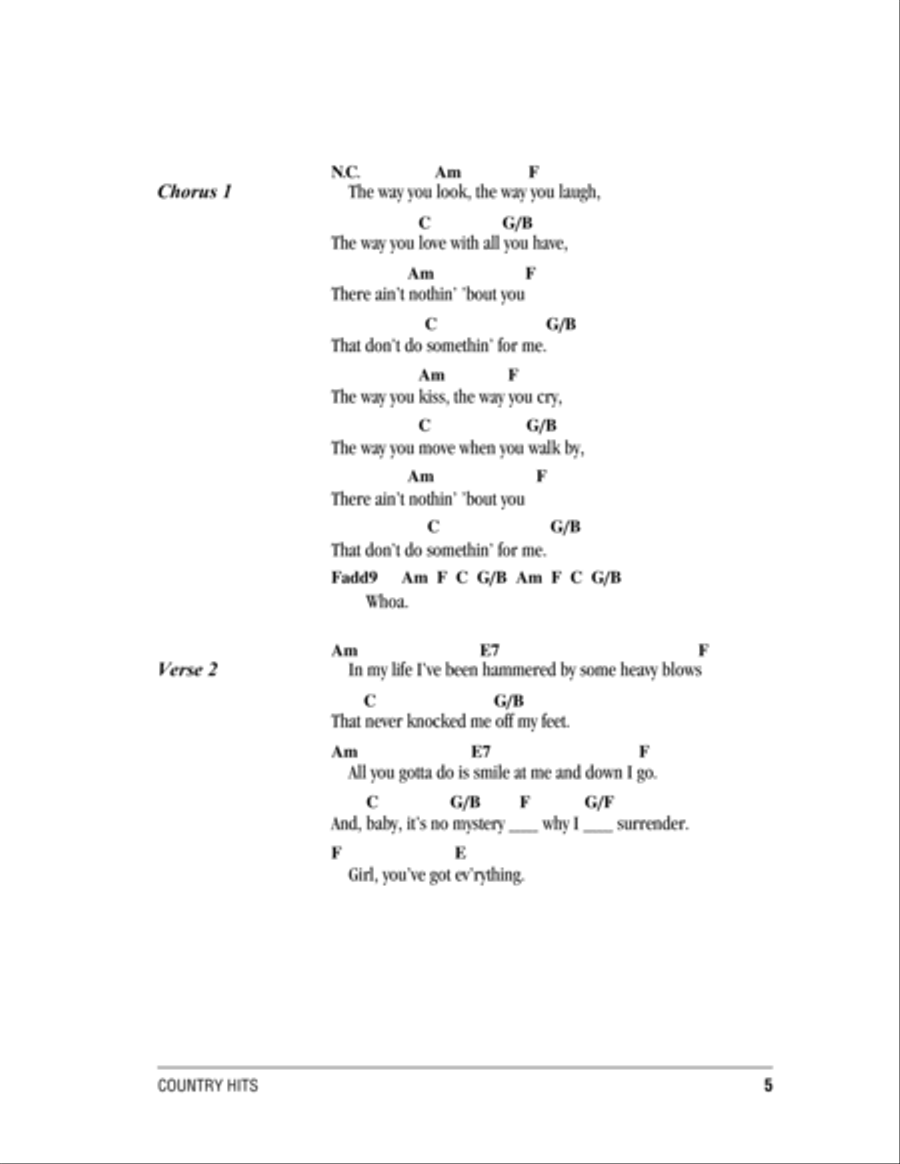 Chorus 1

N.C. Am F
The way you look, the way you laugh,

C G/B
The way you love with all you have,

Am F
There ain't nothin' 'bout you

C G/B
That don't do somethin' for me.

Am F
The way you kiss, the way you cry,

C G/B
The way you move when you walk by,

Am F
There ain't nothin' 'bout you

C G/B
That don't do somethin' for me.

Fadd9 Am F C G/B Am F C G/B
Whoa.

Verse 2

Am E7 F
In my life I've been hammered by some heavy blows

C G/B
That never knocked me off my feet.

Am E7 F
All you gotta do is smile at me and down I go.

C G/B F G/F
And, baby, it's no mystery ___ why I ___ surrender.

F E
Girl, you've got ev'rything.

COUNTRY HITS 5